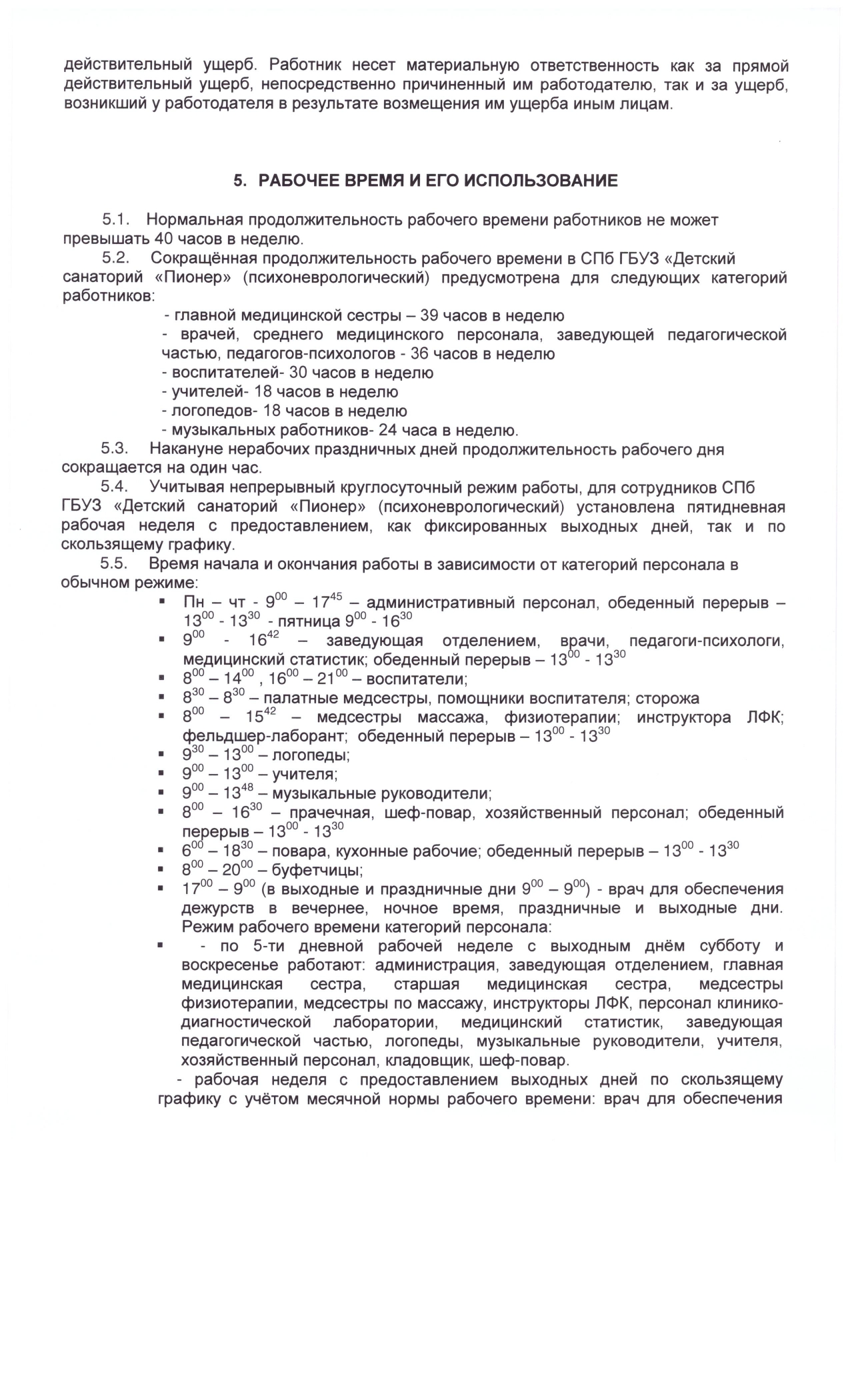 действительный ущерб. Работник несет материальную ответственность как за прямой действительный ущерб, непосредственно причиненный им работодателю, так и за ущерб, возникший у работодателя в результате возмещения им ущерба иным лицам.

5. РАБОЧЕЕ ВРЕМЯ И ЕГО ИСПОЛЬЗОВАНИЕ

5.1. Нормальная продолжительность рабочего времени работников не может превышать 40 часов в неделю.

5.2. Сокращённая продолжительность рабочего времени в СПб ГБУЗ «Детский санаторий «Пионер» (психоневрологический) предусмотрена для следующих категорий работников:

- главной медицинской сестры – 39 часов в неделю
- врачей, среднего медицинского персонала, заведующей педагогической частью, педагогов-психологов - 36 часов в неделю
- воспитателей- 30 часов в неделю
- учителей- 18 часов в неделю
- логопедов- 18 часов в неделю
- музыкальных работников- 24 часа в неделю.

5.3. Накануне нерабочих праздничных дней продолжительность рабочего дня сокращается на один час.

5.4. Учитывая непрерывный круглосуточный режим работы, для сотрудников СПб ГБУЗ «Детский санаторий «Пионер» (психоневрологический) установлена пятидневная рабочая неделя с предоставлением, как фиксированных выходных дней, так и по скользящему графику.

5.5. Время начала и окончания работы в зависимости от категорий персонала в обычном режиме:

▪ Пн – чт - $9^{00}$ – $17^{45}$ – административный персонал, обеденный перерыв – $13^{00}$ - $13^{30}$ - пятница $9^{00}$ - $16^{30}$
▪ $9^{00}$ - $16^{42}$ – заведующая отделением, врачи, педагоги-психологи, медицинский статистик; обеденный перерыв – $13^{00}$ - $13^{30}$
▪ $8^{00}$ – $14^{00}$ , $16^{00}$ – $21^{00}$ – воспитатели;
▪ $8^{30}$ – $8^{30}$ – палатные медсестры, помощники воспитателя; сторожа
▪ $8^{00}$ – $15^{42}$ – медсестры массажа, физиотерапии; инструктора ЛФК; фельдшер-лаборант; обеденный перерыв – $13^{00}$ - $13^{30}$
▪ $9^{30}$ – $13^{00}$ – логопеды;
▪ $9^{00}$ – $13^{00}$ – учителя;
▪ $9^{00}$ – $13^{48}$ – музыкальные руководители;
▪ $8^{00}$ – $16^{30}$ – прачечная, шеф-повар, хозяйственный персонал; обеденный перерыв – $13^{00}$ - $13^{30}$
▪ $6^{00}$ – $18^{30}$ – повара, кухонные рабочие; обеденный перерыв – $13^{00}$ - $13^{30}$
▪ $8^{00}$ – $20^{00}$ – буфетчицы;
▪ $17^{00}$ – $9^{00}$ (в выходные и праздничные дни $9^{00}$ – $9^{00}$) - врач для обеспечения дежурств в вечернее, ночное время, праздничные и выходные дни. Режим рабочего времени категорий персонала:
▪ - по 5-ти дневной рабочей неделе с выходным днём субботу и воскресенье работают: администрация, заведующая отделением, главная медицинская сестра, старшая медицинская сестра, медсестры физиотерапии, медсестры по массажу, инструкторы ЛФК, персонал клинико-диагностической лаборатории, медицинский статистик, заведующая педагогической частью, логопеды, музыкальные руководители, учителя, хозяйственный персонал, кладовщик, шеф-повар.

- рабочая неделя с предоставлением выходных дней по скользящему графику с учётом месячной нормы рабочего времени: врач для обеспечения